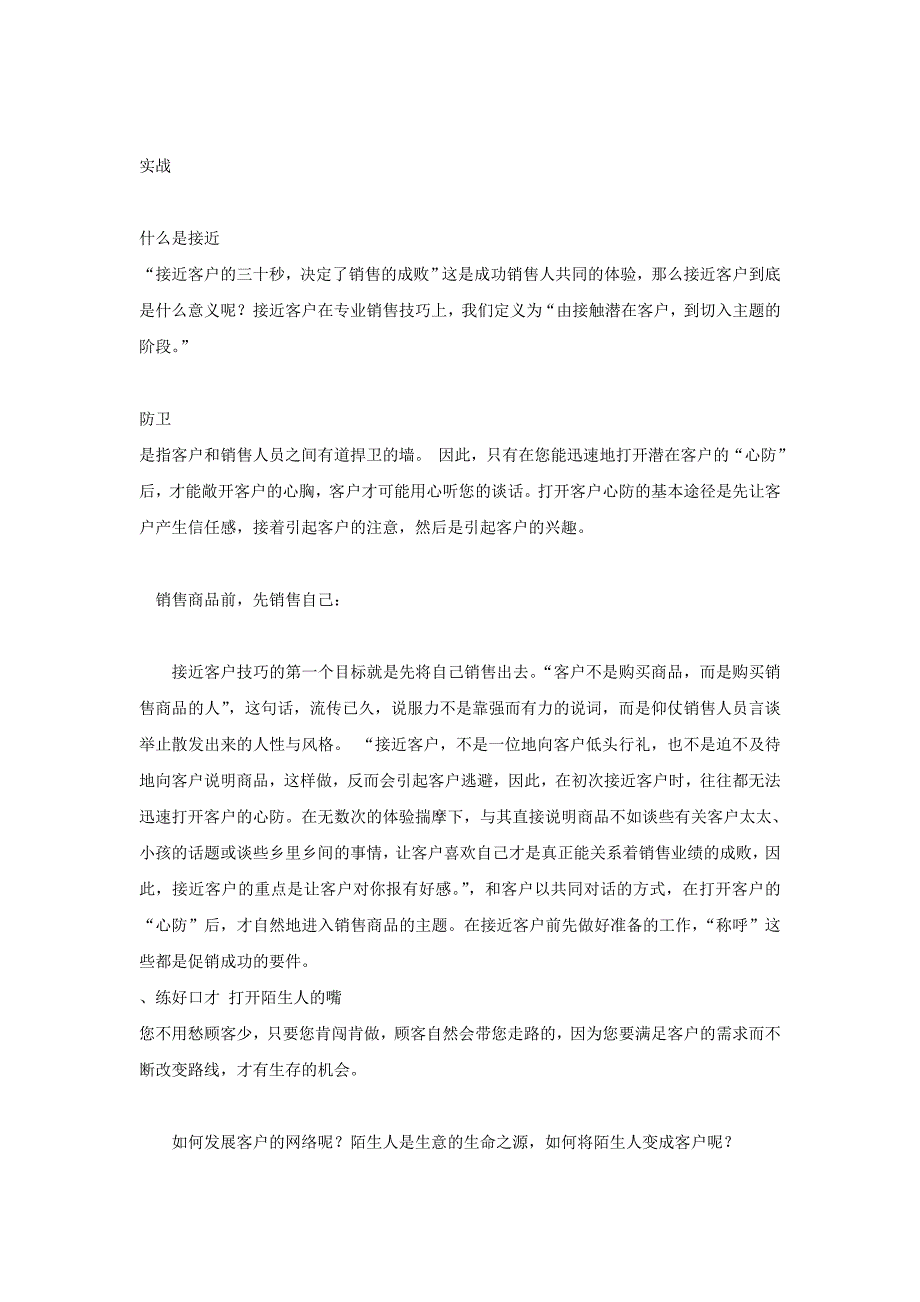 实战

什么是接近
“接近客户的三十秒，决定了销售的成败”这是成功销售人共同的体验，那么接近客户到底是什么意义呢？接近客户在专业销售技巧上，我们定义为“由接触潜在客户，到切入主题的阶段。”

防卫
是指客户和销售人员之间有道捍卫的墙。 因此，只有在您能迅速地打开潜在客户的“心防”后，才能敞开客户的心胸，客户才可能用心听您的谈话。打开客户心防的基本途径是先让客户产生信任感，接着引起客户的注意，然后是引起客户的兴趣。

销售商品前，先销售自己：

接近客户技巧的第一个目标就是先将自己销售出去。“客户不是购买商品，而是购买销售商品的人”，这句话，流传已久，说服力不是靠强而有力的说词，而是仰仗销售人员言谈举止散发出来的人性与风格。 “接近客户，不是一位地向客户低头行礼，也不是迫不及待地向客户说明商品，这样做，反而会引起客户逃避，因此，在初次接近客户时，往往都无法迅速打开客户的心防。在无数次的体验揣摩下，与其直接说明商品不如谈些有关客户太太、小孩的话题或谈些乡里乡间的事情，让客户喜欢自己才是真正能关系着销售业绩的成败，因此，接近客户的重点是让客户对你报有好感。”，和客户以共同对话的方式，在打开客户的“心防”后，才自然地进入销售商品的主题。在接近客户前先做好准备的工作，“称呼”这些都是促销成功的要件。
、练好口才 打开陌生人的嘴
您不用愁顾客少，只要您肯闯肯做，顾客自然会带您走路的，因为您要满足客户的需求而不断改变路线，才有生存的机会。

如何发展客户的网络呢？陌生人是生意的生命之源，如何将陌生人变成客户呢？